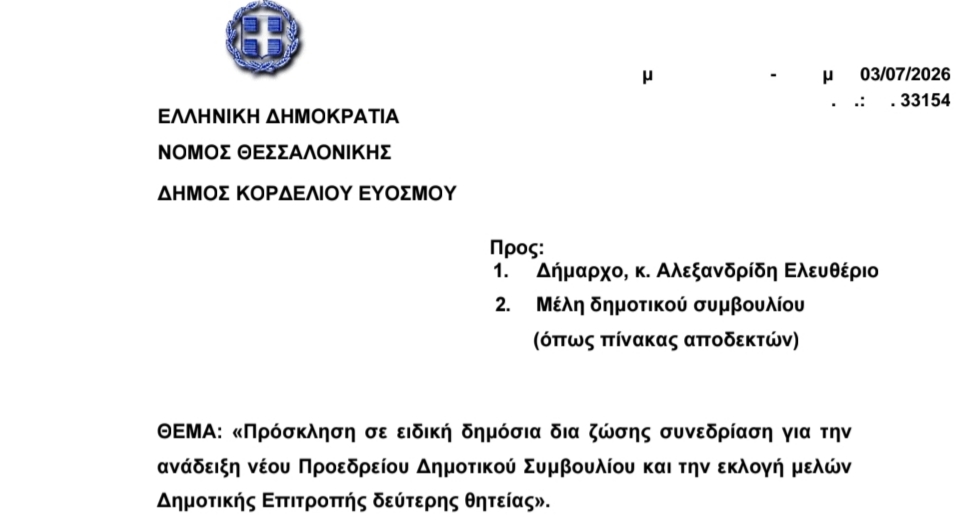 μ - μ 03/07/2026
. .: . 33154

ΕΛΛΗΝΙΚΗ ΔΗΜΟΚΡΑΤΙΑ
ΝΟΜΟΣ ΘΕΣΣΑΛΟΝΙΚΗΣ
ΔΗΜΟΣ ΚΟΡΔΕΛΙΟΥ ΕΥΟΣΜΟΥ

Προς:
1. Δήμαρχο, κ. Αλεξανδρίδη Ελευθέριο
2. Μέλη δημοτικού συμβουλίου
(όπως πίνακας αποδεκτών)

ΘΕΜΑ: «Πρόσκληση σε ειδική δημόσια δια ζώσης συνεδρίαση για την ανάδειξη νέου Προεδρείου Δημοτικού Συμβουλίου και την εκλογή μελών Δημοτικής Επιτροπής δεύτερης θητείας».